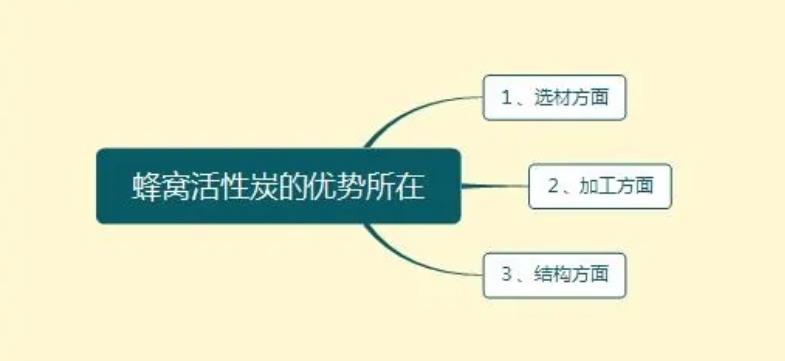 蜂窝活性炭的优势所在

1、选材方面

2、加工方面

3、结构方面